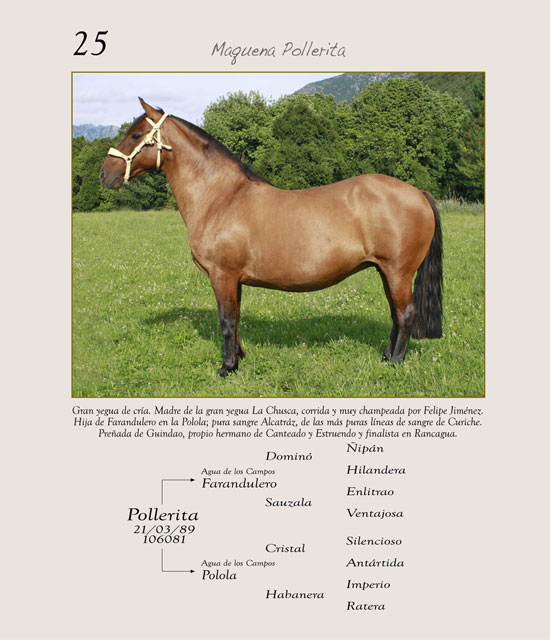 25

Maquena Pollerita

Gran yegua de cría. Madre de la gran yegua La Chusca, corrida y muy champeada por Felipe Jiménez. Hija de Farandulero en la Polola; pura sangre Alcatráz, de las más puras líneas de sangre de Curiche. Preñada de Guindao, propio hermano de Canteado y Estruendo y finalista en Rancagua.

Pollerita
21/03/89
106081

Agua de los Campos
Farandulero

Agua de los Campos
Polola

Dominó

Sauzala

Cristal

Habanera

Ñipán

Hilandera

Enlitrao

Ventajosa

Silencioso

Antártida

Imperio

Ratera